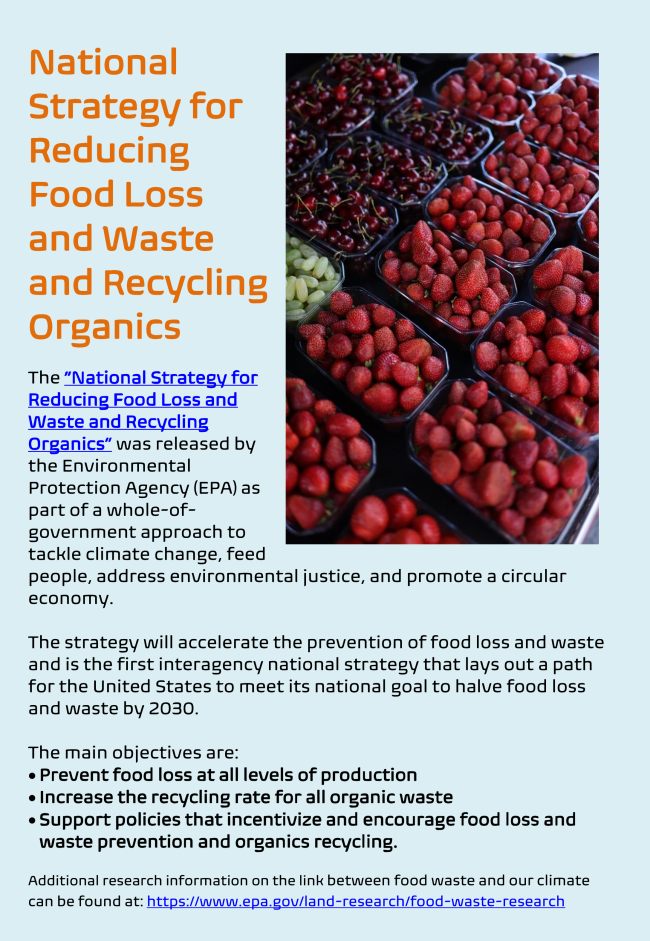 National Strategy for Reducing Food Loss and Waste and Recycling Organics

The "National Strategy for Reducing Food Loss and Waste and Recycling Organics" was released by the Environmental Protection Agency (EPA) as part of a whole-of-government approach to tackle climate change, feed people, address environmental justice, and promote a circular economy.

The strategy will accelerate the prevention of food loss and waste and is the first interagency national strategy that lays out a path for the United States to meet its national goal to halve food loss and waste by 2030.

The main objectives are:
• Prevent food loss at all levels of production
• Increase the recycling rate for all organic waste
• Support policies that incentivize and encourage food loss and waste prevention and organics recycling.

Additional research information on the link between food waste and our climate can be found at: https://www.epa.gov/land-research/food-waste-research